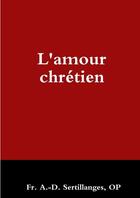 L'amour chrétien

Fr. A.-D. Sertillanges, OP